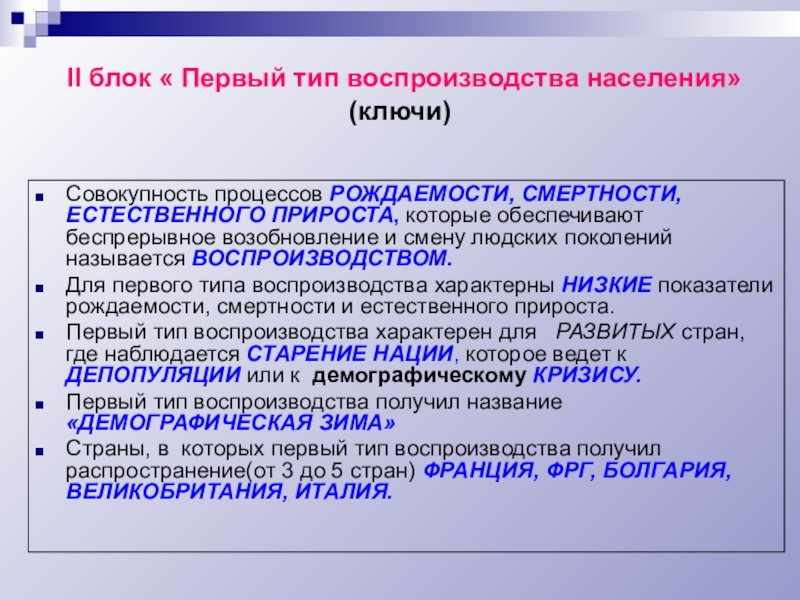 II блок « Первый тип воспроизводства населения» (ключи)

Совокупность процессов РОЖДАЕМОСТИ, СМЕРТНОСТИ, ЕСТЕСТВЕННОГО ПРИРОСТА, которые обеспечивают беспрерывное возобновление и смену людских поколений называется ВОСПРОИЗВОДСТВОМ.

Для первого типа воспроизводства характерны НИЗКИЕ показатели рождаемости, смертности и естественного прироста.

Первый тип воспроизводства характерен для РАЗВИТЫХ стран, где наблюдается СТАРЕНИЕ НАЦИИ, которое ведет к ДЕПОПУЛЯЦИИ или к демографическому КРИЗИСУ.

Первый тип воспроизводства получил название «ДЕМОГРАФИЧЕСКАЯ ЗИМА»

Страны, в которых первый тип воспроизводства получил распространение(от 3 до 5 стран) ФРАНЦИЯ, ФРГ, БОЛГАРИЯ, ВЕЛИКОБРИТАНИЯ, ИТАЛИЯ.